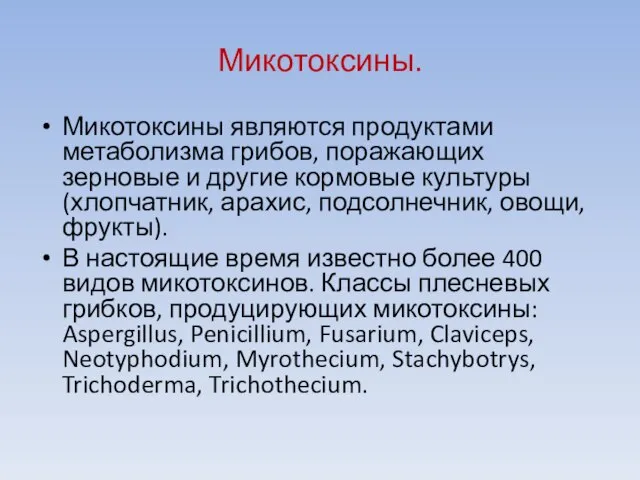 Микотоксины.

• Микотоксины являются продуктами метаболизма грибов, поражающих зерновые и другие кормовые культуры (хлопчатник, арахис, подсолнечник, овощи, фрукты).

• В настоящие время известно более 400 видов микотоксинов. Классы плесневых грибков, продуцирующих микотоксины: Aspergillus, Penicillium, Fusarium, Claviceps, Neotyphodium, Myrothecium, Stachybotrys, Trichoderma, Trichothecium.